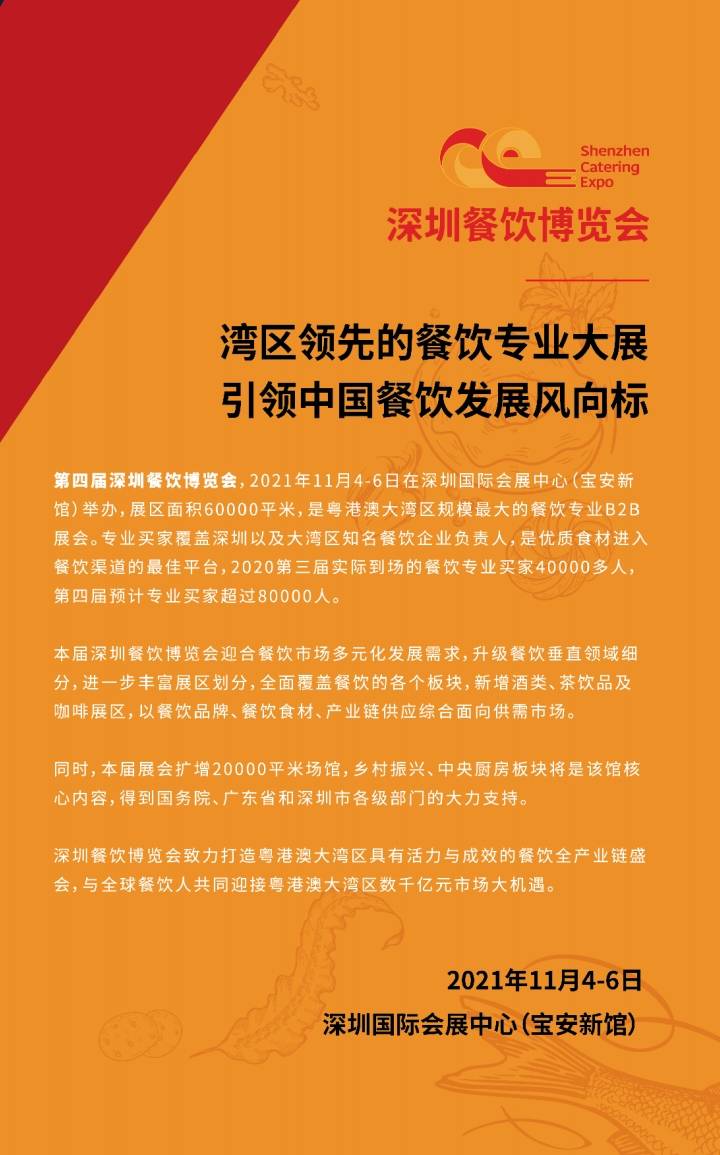 Shenzhen Catering Expo
深圳餐饮博览会

湾区领先的餐饮专业大展
引领中国餐饮发展风向标

第四届深圳餐饮博览会，2021年11月4-6日在深圳国际会展中心（宝安新馆）举办，展区面积60000平米，是粤港澳大湾区规模最大的餐饮专业B2B展会。专业买家覆盖深圳以及大湾区知名餐饮企业负责人，是优质食材进入餐饮渠道的最佳平台，2020第三届实际到场的餐饮专业买家40000多人，第四届预计专业买家超过80000人。

本届深圳餐饮博览会迎合餐饮市场多元化发展需求，升级餐饮垂直领域细分，进一步丰富展区划分，全面覆盖餐饮的各个板块，新增酒类、茶饮品及咖啡展区，以餐饮品牌、餐饮食材、产业链供应综合面向供需市场。

同时，本届展会扩增20000平米场馆，乡村振兴、中央厨房板块将是该馆核心内容，得到国务院、广东省和深圳市各级部门的大力支持。

深圳餐饮博览会致力打造粤港澳大湾区具有活力与成效的餐饮全产业链盛会，与全球餐饮人共同迎接粤港澳大湾区数千亿元市场大机遇。

2021年11月4-6日
深圳国际会展中心（宝安新馆）